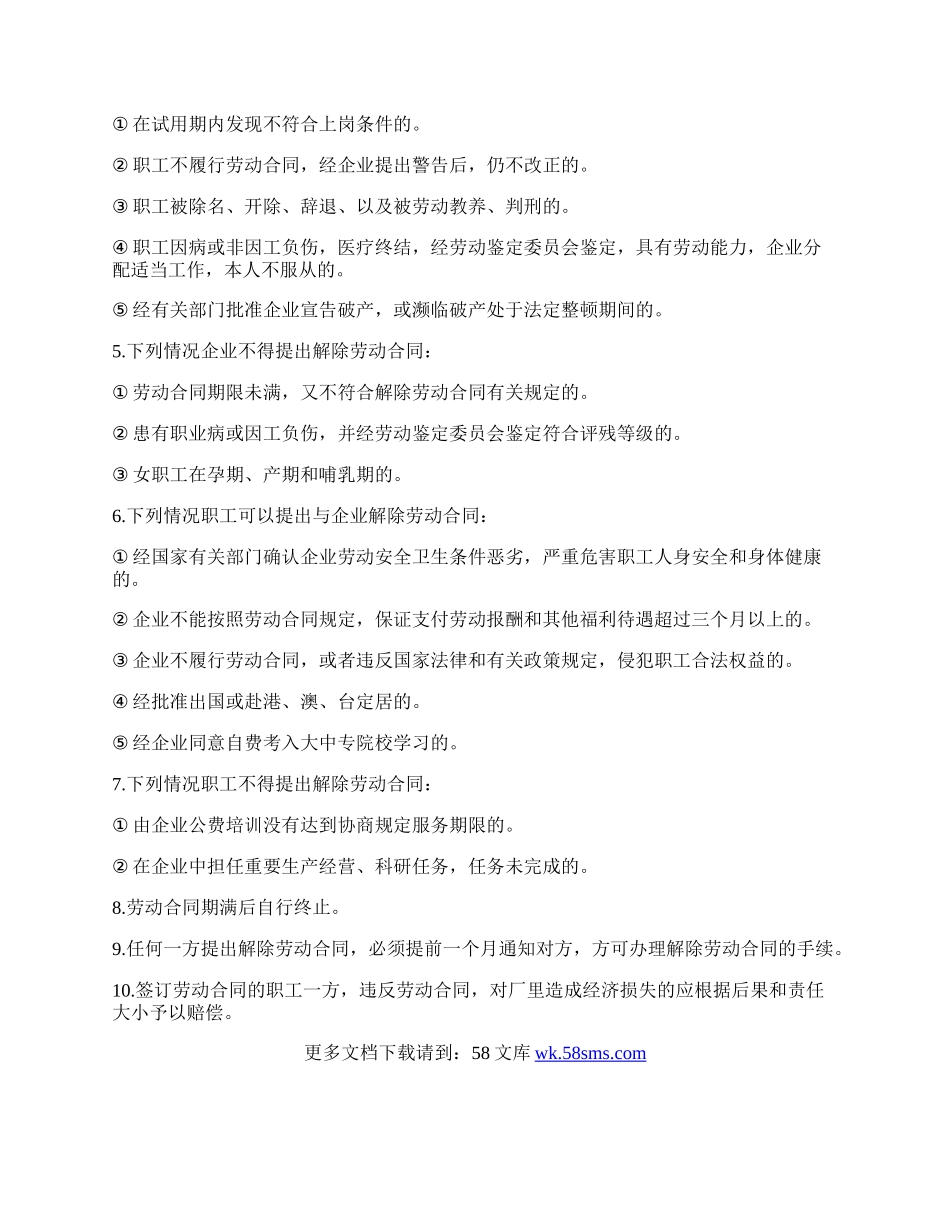 ① 在试用期内发现不符合上岗条件的。

② 职工不履行劳动合同，经企业提出警告后，仍不改正的。

③ 职工被除名、开除、辞退、以及被劳动教养、判刑的。

④ 职工因病或非因工负伤，医疗终结，经劳动鉴定委员会鉴定，具有劳动能力，企业分配适当工作，本人不服从的。

⑤ 经有关部门批准企业宣告破产，或濒临破产处于法定整顿期间的。

5.下列情况企业不得提出解除劳动合同：

① 劳动合同期限未满，又不符合解除劳动合同有关规定的。

② 患有职业病或因工负伤，并经劳动鉴定委员会鉴定符合评残等级的。

③ 女职工在孕期、产期和哺乳期的。

6.下列情况职工可以提出与企业解除劳动合同：

① 经国家有关部门确认企业劳动安全卫生条件恶劣，严重危害职工人身安全和身体健康的。

② 企业不能按照劳动合同规定，保证支付劳动报酬和其他福利待遇超过三个月以上的。

③ 企业不履行劳动合同，或者违反国家法律和有关政策规定，侵犯职工合法权益的。

④ 经批准出国或赴港、澳、台定居的。

⑤ 经企业同意自费考入大中专院校学习的。

7.下列情况职工不得提出解除劳动合同：

① 由企业公费培训没有达到协商规定服务期限的。

② 在企业中担任重要生产经营、科研任务，任务未完成的。

8.劳动合同期满后自行终止。

9.任何一方提出解除劳动合同，必须提前一个月通知对方，方可办理解除劳动合同的手续。

10.签订劳动合同的职工一方，违反劳动合同，对厂里造成经济损失的应根据后果和责任大小予以赔偿。

更多文档下载请到：58 文库 wk.58sms.com